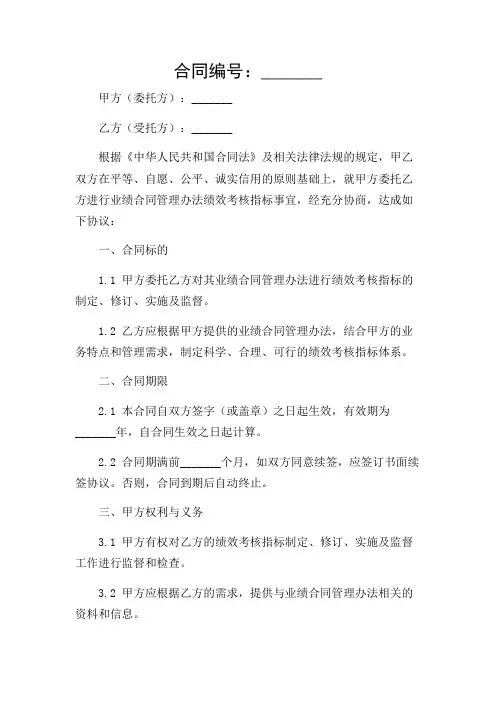 合同编号：________

甲方（委托方）：_______

乙方（受托方）：_______

根据《中华人民共和国合同法》及相关法律法规的规定，甲乙双方在平等、自愿、公平、诚实信用的原则基础上，就甲方委托乙方进行业绩合同管理办法绩效考核指标事宜，经充分协商，达成如下协议：

一、合同标的

1.1 甲方委托乙方对其业绩合同管理办法进行绩效考核指标的制定、修订、实施及监督。

1.2 乙方应根据甲方提供的业绩合同管理办法，结合甲方的业务特点和管理需求，制定科学、合理、可行的绩效考核指标体系。

二、合同期限

2.1 本合同自双方签字（或盖章）之日起生效，有效期为_______年，自合同生效之日起计算。

2.2 合同期满前_______个月，如双方同意续签，应签订书面续签协议。否则，合同到期后自动终止。

三、甲方权利与义务

3.1 甲方有权对乙方的绩效考核指标制定、修订、实施及监督工作进行监督和检查。

3.2 甲方应根据乙方的需求，提供与业绩合同管理办法相关的资料和信息。